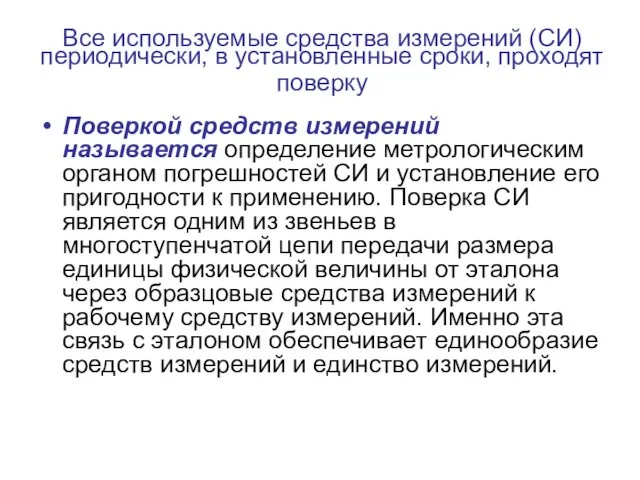 Все используемые средства измерений (СИ) периодически, в установленные сроки, проходят поверку

• Поверкой средств измерений называется определение метрологическим органом погрешностей СИ и установление его пригодности к применению. Поверка СИ является одним из звеньев в многоступенчатой цепи передачи размера единицы физической величины от эталона через образцовые средства измерений к рабочему средству измерений. Именно эта связь с эталоном обеспечивает единообразие средств измерений и единство измерений.